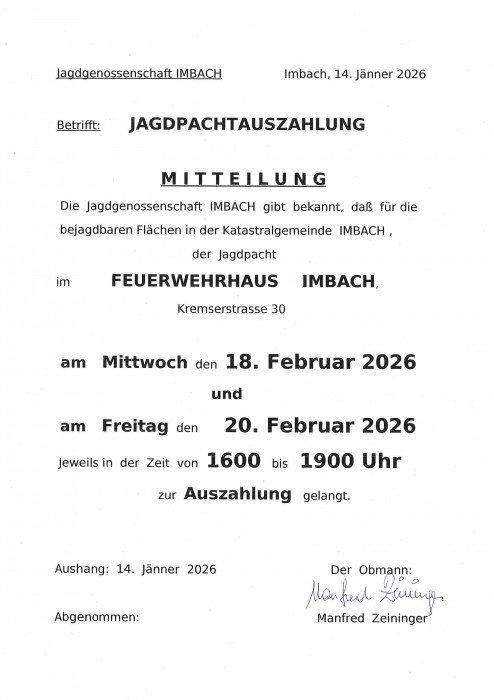 Jagdgenossenschaft IMBACH Imbach, 14. Jänner 2026

Betrifft: JAGDPACHTAUSZAHLUNG

MITTEILUNG

Die Jagdgenossenschaft IMBACH gibt bekannt, daß für die bejagdbaren Flächen in der Katastralgemeinde IMBACH , der Jagdpacht

im FEUERWEHRHAUS IMBACH, Kremserstrasse 30

am Mittwoch den 18. Februar 2026

und

am Freitag den 20. Februar 2026

Jeweils in der Zeit von 1600 bis 1900 Uhr

zur Auszahlung gelangt.

Aushang: 14. Jänner 2026

Der Obmann:

Manfred Zeininger

Abgenommen:

Manfred Zeininger